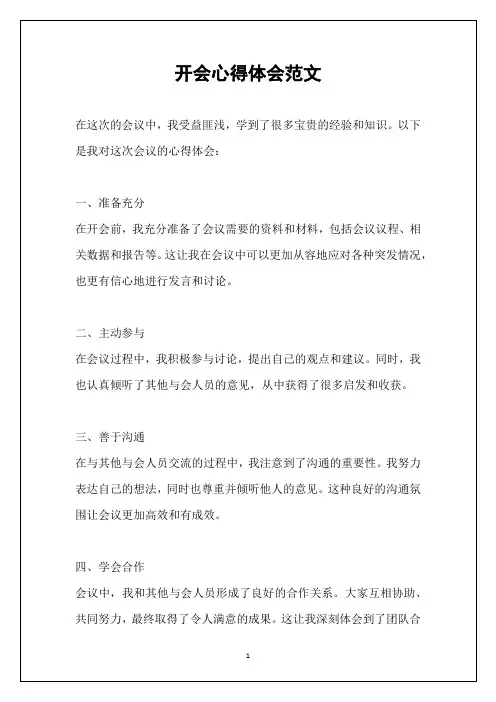 开会心得体会范文

在这次的会议中，我受益匪浅，学到了很多宝贵的经验和知识。以下是我对这次会议的心得体会：

一、准备充分

在开会前，我充分准备了会议需要的资料和材料，包括会议议程、相关数据和报告等。这让我在会议中可以更加从容地应对各种突发情况，也更有信心地进行发言和讨论。

二、主动参与

在会议过程中，我积极参与讨论，提出自己的观点和建议。同时，我也认真倾听了其他与会人员的意见，从中获得了很多启发和收获。

三、善于沟通

在与其他与会人员交流的过程中，我注意到了沟通的重要性。我努力表达自己的想法，同时也尊重并倾听他人的意见。这种良好的沟通氛围让会议更加高效和有成效。

四、学会合作

会议中，我和其他与会人员形成了良好的合作关系。大家互相协助、共同努力，最终取得了令人满意的成果。这让我深刻体会到了团队合

1